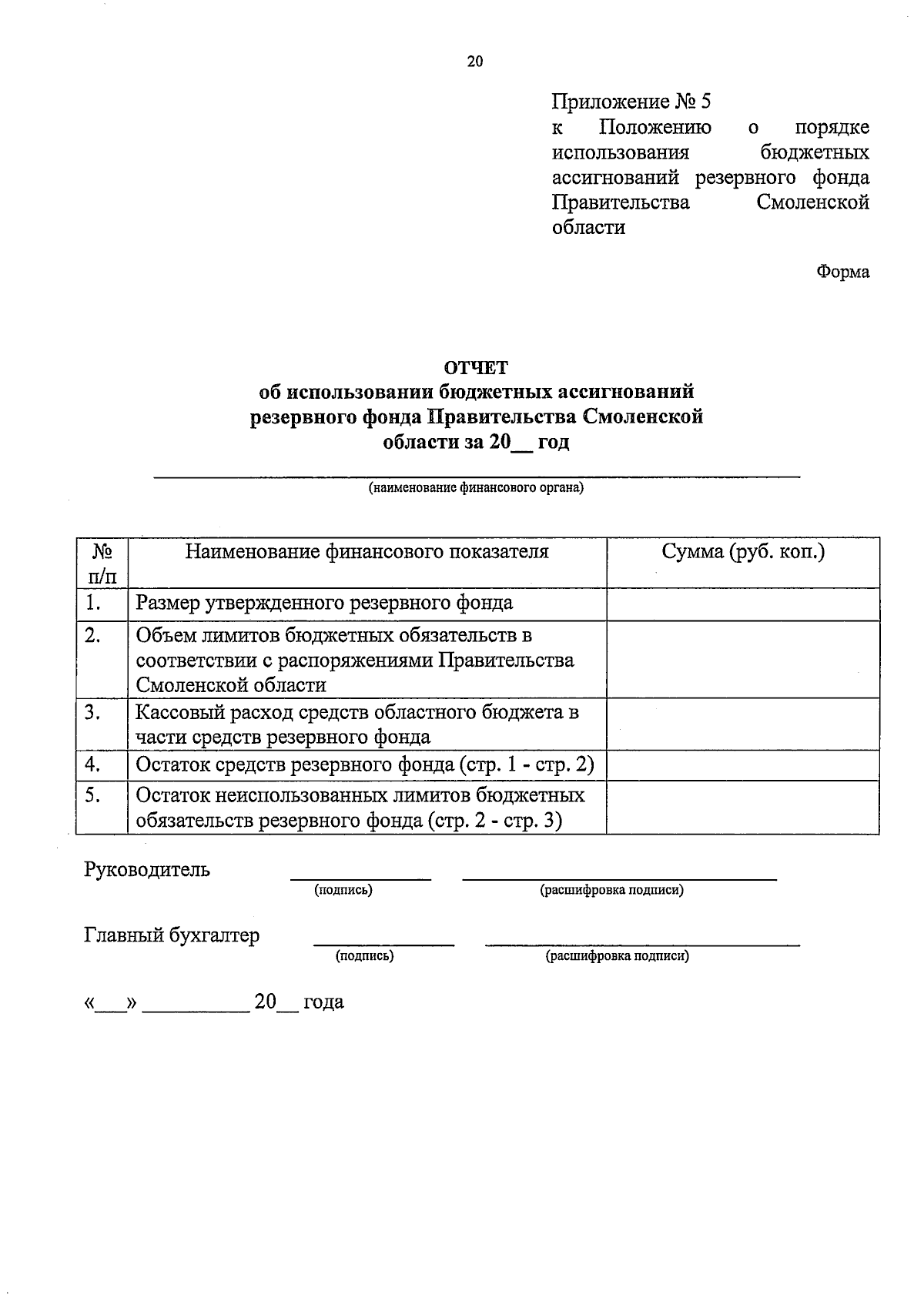 20

Приложение № 5
к Положению о порядке использования бюджетных ассигнований резервного фонда Правительства Смоленской области

Форма

ОТЧЕТ
об использовании бюджетных ассигнований резервного фонда Правительства Смоленской области за 20__ год

(наименование финансового органа)

| № п/п | Наименование финансового показателя | Сумма (руб. коп.) |
|---|---|---|
| 1. | Размер утвержденного резервного фонда | |
| 2. | Объем лимитов бюджетных обязательств в соответствии с распоряжениями Правительства Смоленской области | |
| 3. | Кассовый расход средств областного бюджета в части средств резервного фонда | |
| 4. | Остаток средств резервного фонда (стр. 1 - стр. 2) | |
| 5. | Остаток неиспользованных лимитов бюджетных обязательств резервного фонда (стр. 2 - стр. 3) | |

Руководитель
(подпись) (расшифровка подписи)

Главный бухгалтер
(подпись) (расшифровка подписи)

«___» __________ 20__ года